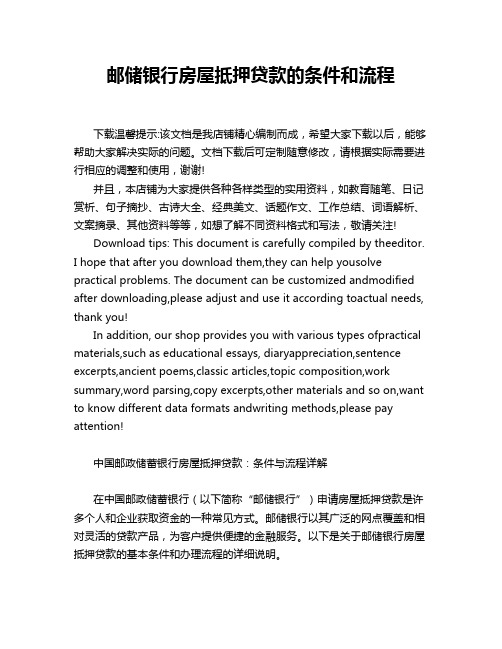 邮储银行房屋抵押贷款的条件和流程

下载温馨提示:该文档是我店铺精心编制而成，希望大家下载以后，能够帮助大家解决实际的问题。文档下载后可定制随意修改，请根据实际需要进行相应的调整和使用，谢谢!

并且，本店铺为大家提供各种各样类型的实用资料，如教育随笔、日记赏析、句子摘抄、古诗大全、经典美文、话题作文、工作总结、词语解析、文案摘录、其他资料等等，如想了解不同资料格式和写法，敬请关注!

Download tips: This document is carefully compiled by theeditor. I hope that after you download them,they can help yousolve practical problems. The document can be customized andmodified after downloading,please adjust and use it according toactual needs, thank you!

In addition, our shop provides you with various types ofpractical materials,such as educational essays, diaryappreciation,sentence excerpts,ancient poems,classic articles,topic composition,work summary,word parsing,copy excerpts,other materials and so on,want to know different data formats andwriting methods,please pay attention!

中国邮政储蓄银行房屋抵押贷款：条件与流程详解

在中国邮政储蓄银行（以下简称“邮储银行”）申请房屋抵押贷款是许多个人和企业获取资金的一种常见方式。邮储银行以其广泛的网点覆盖和相对灵活的贷款产品，为客户提供便捷的金融服务。以下是关于邮储银行房屋抵押贷款的基本条件和办理流程的详细说明。